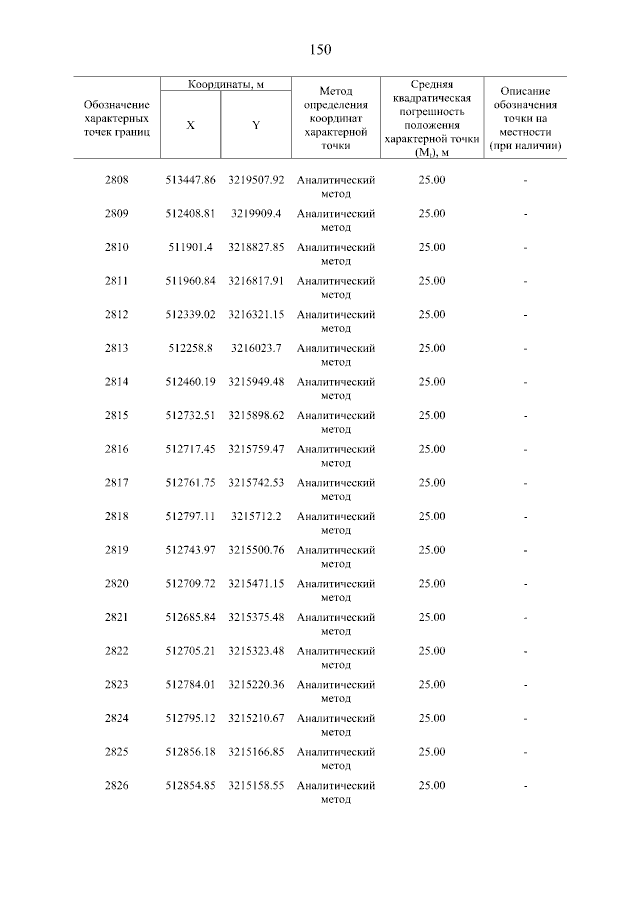 150

| Обозначение характерных точек границ | Координаты, м |  | Метод определения координат характерной точки | Средняя квадратическая погрешность положения характерной точки ($M_t$), м | Описание обозначения точки на местности (при наличии) |
|---|---|---|---|---|---|
|  | X | Y |  |  |  |
| 2808 | 513447.86 | 3219507.92 | Аналитический метод | 25.00 | - |
| 2809 | 512408.81 | 3219909.4 | Аналитический метод | 25.00 | - |
| 2810 | 511901.4 | 3218827.85 | Аналитический метод | 25.00 | - |
| 2811 | 511960.84 | 3216817.91 | Аналитический метод | 25.00 | - |
| 2812 | 512339.02 | 3216321.15 | Аналитический метод | 25.00 | - |
| 2813 | 512258.8 | 3216023.7 | Аналитический метод | 25.00 | - |
| 2814 | 512460.19 | 3215949.48 | Аналитический метод | 25.00 | - |
| 2815 | 512732.51 | 3215898.62 | Аналитический метод | 25.00 | - |
| 2816 | 512717.45 | 3215759.47 | Аналитический метод | 25.00 | - |
| 2817 | 512761.75 | 3215742.53 | Аналитический метод | 25.00 | - |
| 2818 | 512797.11 | 3215712.2 | Аналитический метод | 25.00 | - |
| 2819 | 512743.97 | 3215500.76 | Аналитический метод | 25.00 | - |
| 2820 | 512709.72 | 3215471.15 | Аналитический метод | 25.00 | - |
| 2821 | 512685.84 | 3215375.48 | Аналитический метод | 25.00 | - |
| 2822 | 512705.21 | 3215323.48 | Аналитический метод | 25.00 | - |
| 2823 | 512784.01 | 3215220.36 | Аналитический метод | 25.00 | - |
| 2824 | 512795.12 | 3215210.67 | Аналитический метод | 25.00 | - |
| 2825 | 512856.18 | 3215166.85 | Аналитический метод | 25.00 | - |
| 2826 | 512854.85 | 3215158.55 | Аналитический метод | 25.00 | - |